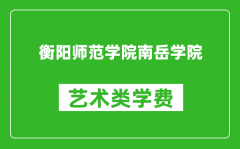 衡阳师范学院南岳学院

艺术类学费